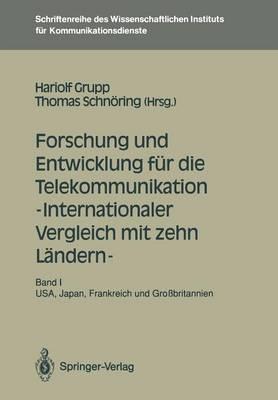 Schriftenreihe des Wissenschaftlichen Instituts für Kommunikationsdienste

Hariolf Grupp
Thomas Schnöring (Hrsg.)

Forschung und Entwicklung für die Telekommunikation -Internationaler Vergleich mit zehn Ländern-

Band I
USA, Japan, Frankreich und Großbritannien

Springer-Verlag